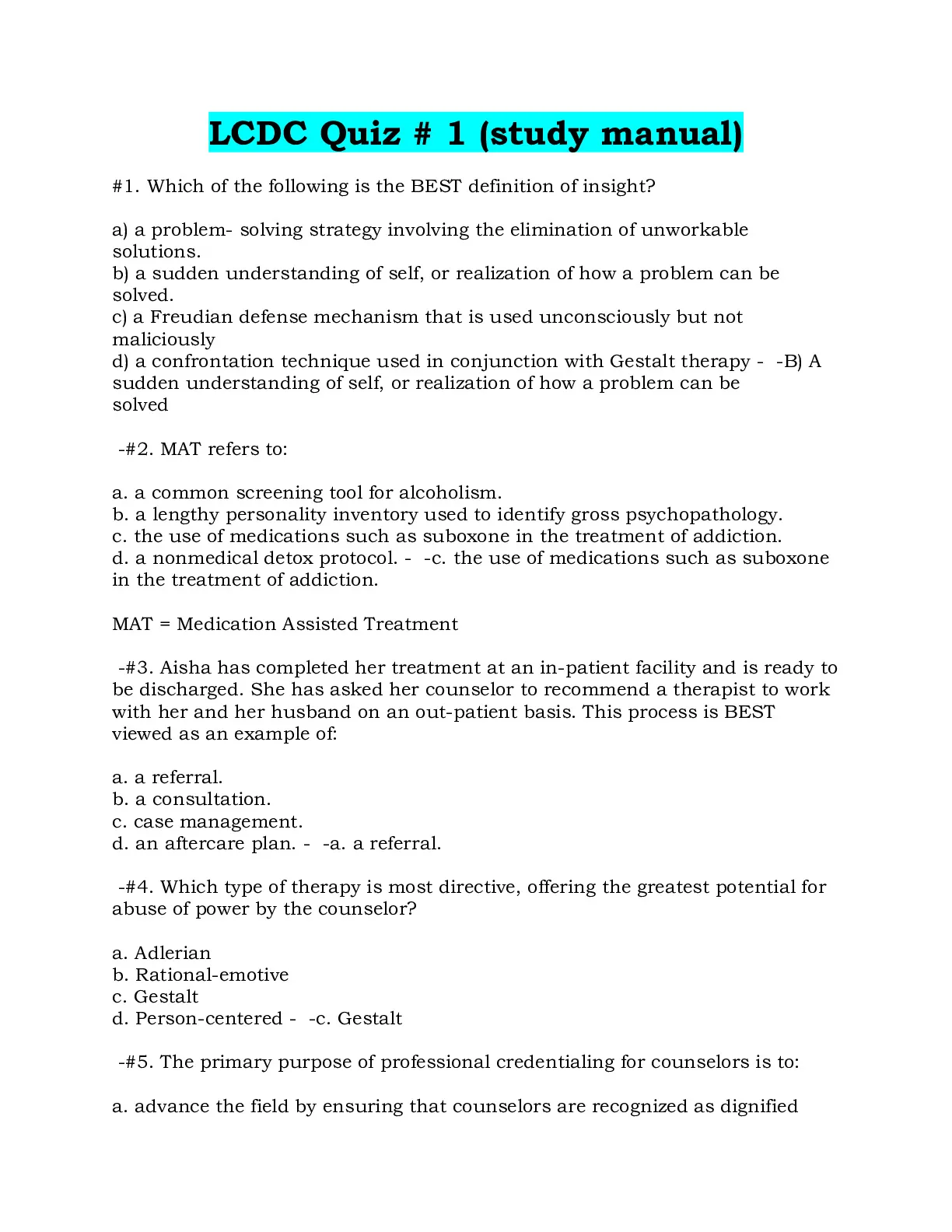 LCDC Quiz # 1 (study manual)

#1. Which of the following is the BEST definition of insight?

a) a problem- solving strategy involving the elimination of unworkable solutions.
b) a sudden understanding of self, or realization of how a problem can be solved.
c) a Freudian defense mechanism that is used unconsciously but not maliciously
d) a confrontation technique used in conjunction with Gestalt therapy - -B) A sudden understanding of self, or realization of how a problem can be solved

-#2. MAT refers to:

a. a common screening tool for alcoholism.
b. a lengthy personality inventory used to identify gross psychopathology.
c. the use of medications such as suboxone in the treatment of addiction.
d. a nonmedical detox protocol. - -c. the use of medications such as suboxone in the treatment of addiction.

MAT = Medication Assisted Treatment

-#3. Aisha has completed her treatment at an in-patient facility and is ready to be discharged. She has asked her counselor to recommend a therapist to work with her and her husband on an out-patient basis. This process is BEST viewed as an example of:

a. a referral.
b. a consultation.
c. case management.
d. an aftercare plan. - -a. a referral.

-#4. Which type of therapy is most directive, offering the greatest potential for abuse of power by the counselor?

a. Adlerian
b. Rational-emotive
c. Gestalt
d. Person-centered - -c. Gestalt

-#5. The primary purpose of professional credentialing for counselors is to:

a. advance the field by ensuring that counselors are recognized as dignified